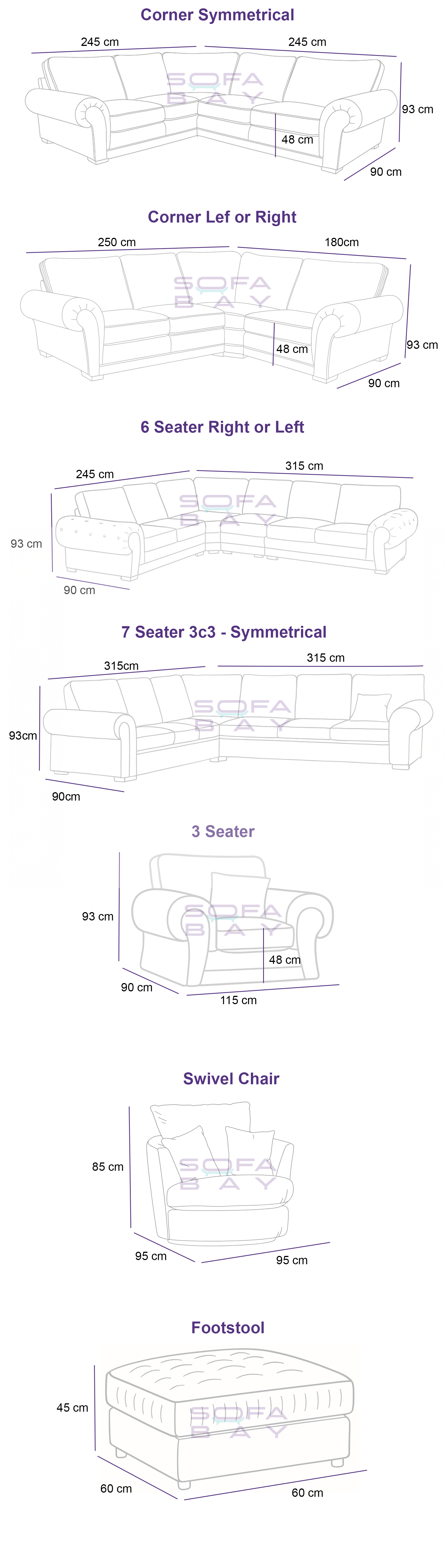 Corner Symmetrical

245 cm
245 cm
SOFA BAY
93 cm
48 cm
90 cm

Corner Lef or Right

250 cm
180cm
SOFA BAY
93 cm
48 cm
90 cm

6 Seater Right or Left

245 cm
315 cm
SOFA BAY
93 cm
90 cm

7 Seater 3c3 - Symmetrical

315cm
315 cm
SOFA BAY
93cm
90cm

3 Seater

93 cm
SOFA BAY
48 cm
90 cm
115 cm

Swivel Chair

85 cm
SOFA BAY
95 cm
95 cm

Footstool

45 cm
SOFA BAY
60 cm
60 cm